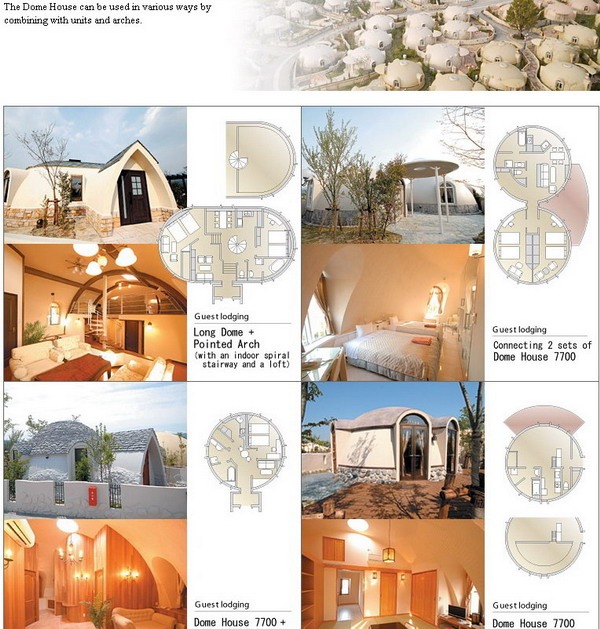 The Dome House can be used in various ways by combining with units and arches.

Guest lodging

Long Dome + Pointed Arch
(with an indoor spiral stairway and a loft)

Guest lodging

Connecting 2 sets of Dome House 7700

Guest lodging

Dome House 7700 +

Guest lodging

Dome House 7700